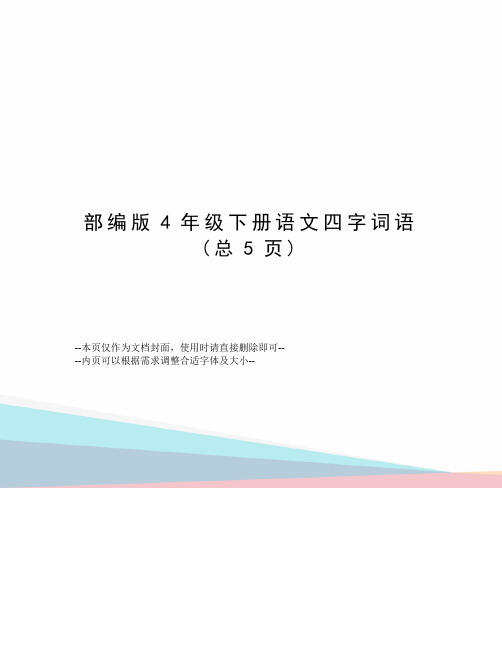 部编版 4 年级下册语文四字词语
（总 5 页）

--本页仅作为文档封面，使用时请直接删除即可--
--内页可以根据需求调整合适字体及大小--